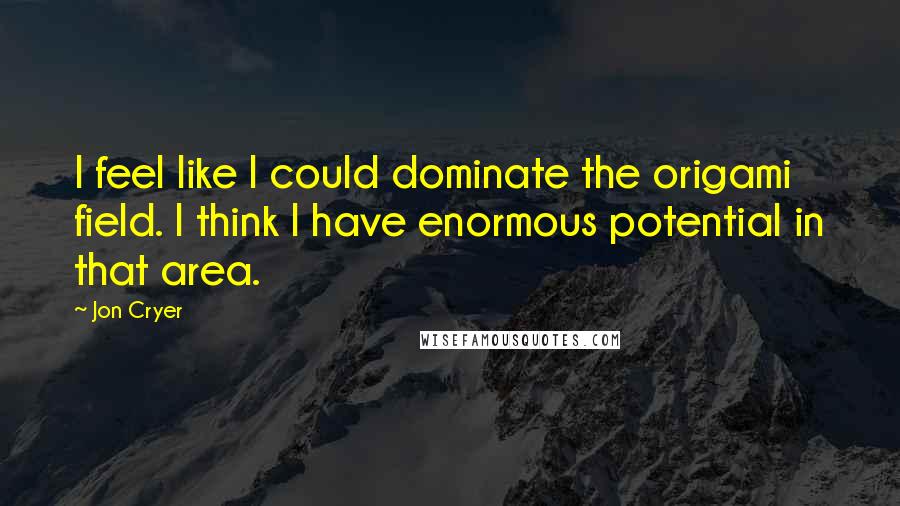 I feel like I could dominate the origami field. I think I have enormous potential in that area.

~ Jon Cryer

WISEFAMOUSQUOTES.COM